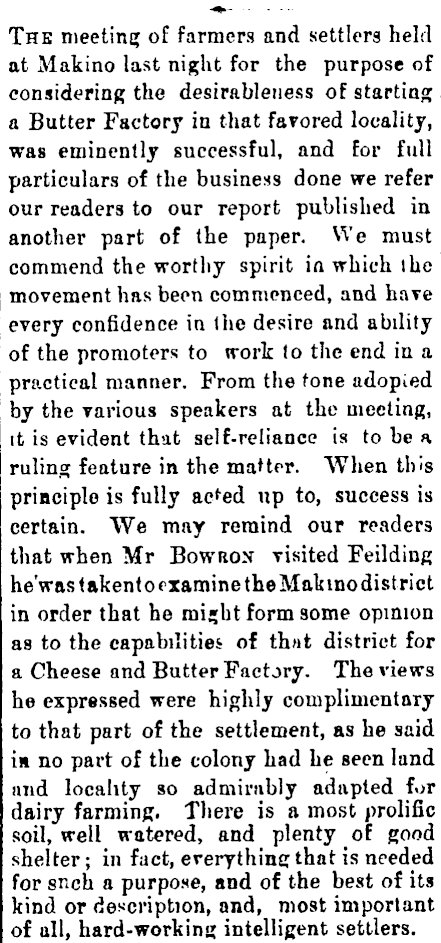 THE meeting of farmers and settlers held at Makino last night for the purpose of considering the desirableness of starting a Butter Factory in that favored locality, was eminently successful, and for full particulars of the business done we refer our readers to our report published in another part of the paper. We must commend the worthy spirit in which the movement has been commenced, and have every confidence in the desire and ability of the promoters to work to the end in a practical manner. From the tone adopted by the various speakers at the meeting, it is evident that self-reliance is to be a ruling feature in the matter. When this principle is fully acted up to, success is certain. We may remind our readers that when Mr BOWRON visited Feilding he was taken to examine the Makino district in order that he might form some opinion as to the capabilities of that district for a Cheese and Butter Factory. The views he expressed were highly complimentary to that part of the settlement, as he said in no part of the colony had he seen land and locality so admirably adapted for dairy farming. There is a most prolific soil, well watered, and plenty of good shelter; in fact, everything that is needed for such a purpose, and of the best of its kind or description, and, most important of all, hard-working intelligent settlers.